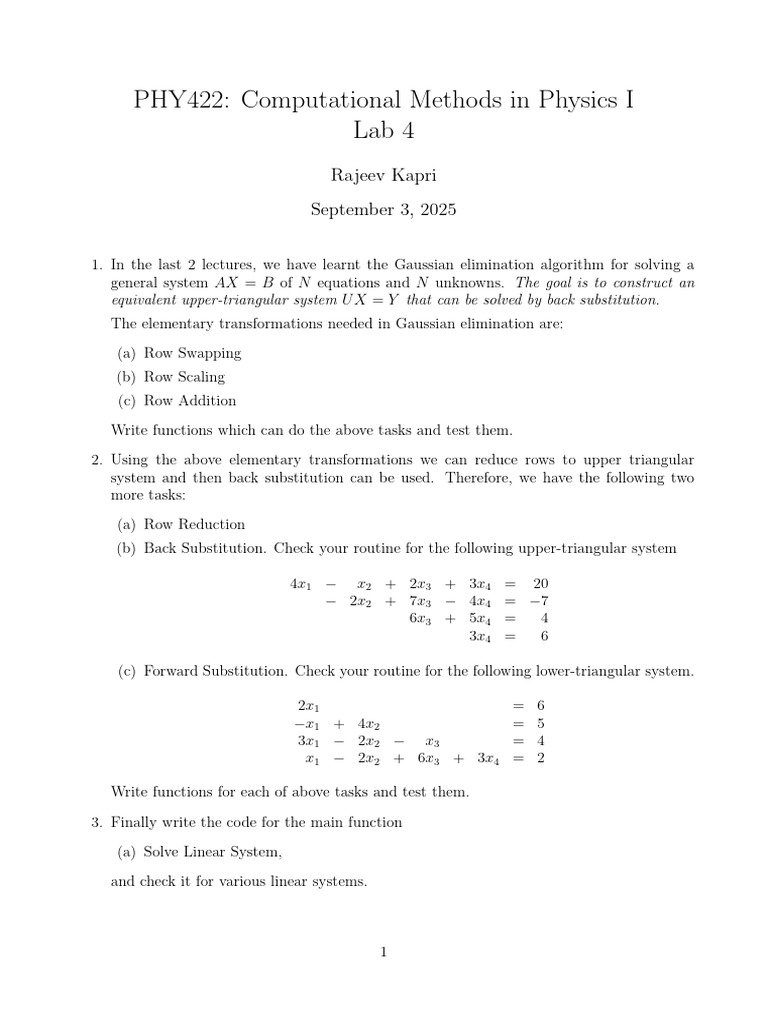 PHY422: Computational Methods in Physics I
Lab 4

Rajeev Kapri

September 3, 2025

1. In the last 2 lectures, we have learnt the Gaussian elimination algorithm for solving a general system $AX = B$ of $N$ equations and $N$ unknowns. The goal is to construct an equivalent upper-triangular system $UX = Y$ that can be solved by back substitution.

The elementary transformations needed in Gaussian elimination are:

(a) Row Swapping

(b) Row Scaling

(c) Row Addition

Write functions which can do the above tasks and test them.

2. Using the above elementary transformations we can reduce rows to upper triangular system and then back substitution can be used. Therefore, we have the following two more tasks:

(a) Row Reduction

(b) Back Substitution. Check your routine for the following upper-triangular system

$$\begin{array}{rcrcrcrcr} 4x_1 & - & x_2 & + & 2x_3 & + & 3x_4 & = & 20 \\ & - & 2x_2 & + & 7x_3 & - & 4x_4 & = & -7 \\ & & & & 6x_3 & + & 5x_4 & = & 4 \\ & & & & & & 3x_4 & = & 6 \end{array}$$

(c) Forward Substitution. Check your routine for the following lower-triangular system.

$$\begin{array}{rcrcrcrcr} 2x_1 & & & & & & & = & 6 \\ -x_1 & + & 4x_2 & & & & & = & 5 \\ 3x_1 & - & 2x_2 & - & x_3 & & & = & 4 \\ x_1 & - & 2x_2 & + & 6x_3 & + & 3x_4 & = & 2 \end{array}$$

Write functions for each of above tasks and test them.

3. Finally write the code for the main function

(a) Solve Linear System,

and check it for various linear systems.

1